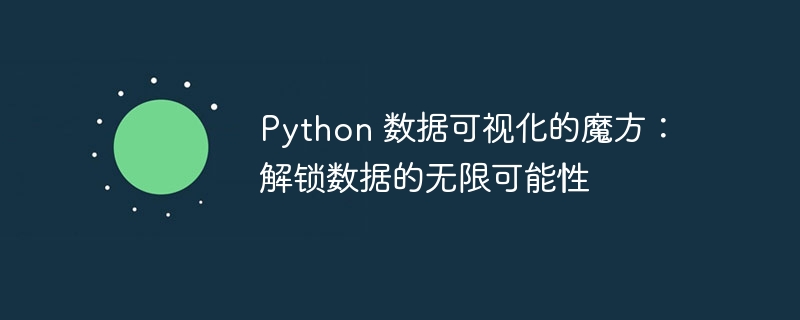 Python 数据可视化的魔方：解锁数据的无限可能性